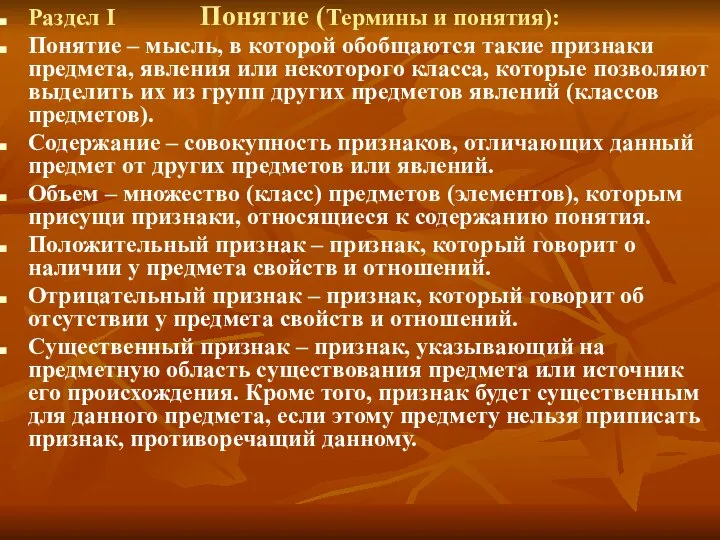 Раздел I Понятие (Термины и понятия):

Понятие – мысль, в которой обобщаются такие признаки предмета, явления или некоторого класса, которые позволяют выделить их из групп других предметов явлений (классов предметов).

Содержание – совокупность признаков, отличающих данный предмет от других предметов или явлений.

Объем – множество (класс) предметов (элементов), которым присущи признаки, относящиеся к содержанию понятия.

Положительный признак – признак, который говорит о наличии у предмета свойств и отношений.

Отрицательный признак – признак, который говорит об отсутствии у предмета свойств и отношений.

Существенный признак – признак, указывающий на предметную область существования предмета или источник его происхождения. Кроме того, признак будет существенным для данного предмета, если этому предмету нельзя приписать признак, противоречащий данному.